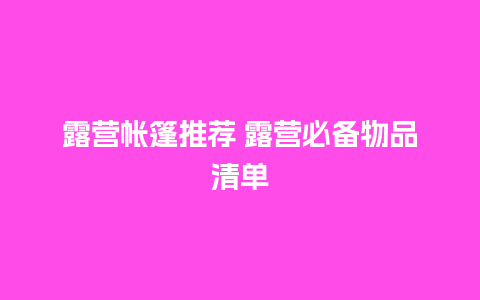 露营帐篷推荐 露营必备物品清单